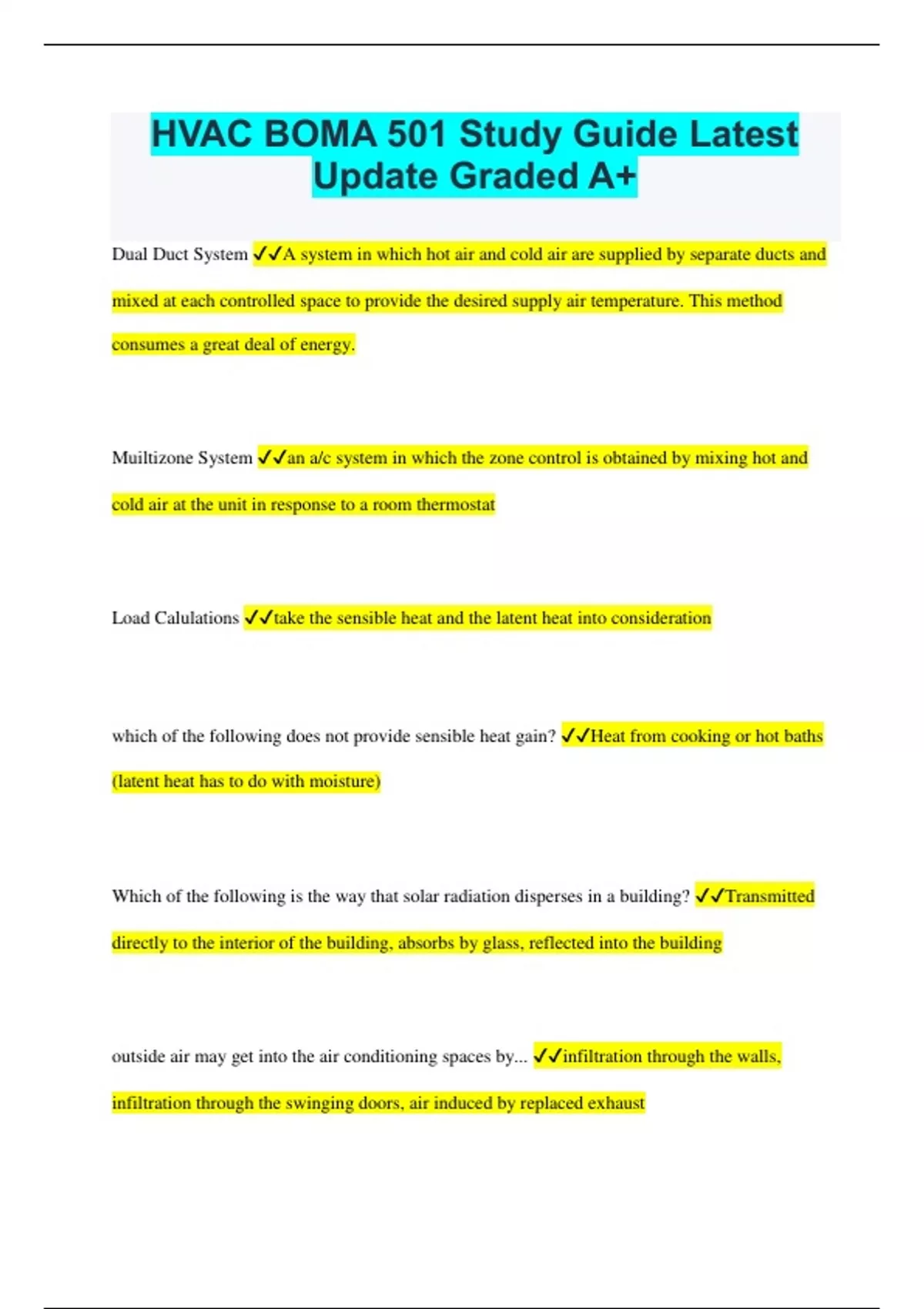 HVAC BOMA 501 Study Guide Latest Update Graded A+

Dual Duct System ✓✓A system in which hot air and cold air are supplied by separate ducts and mixed at each controlled space to provide the desired supply air temperature. This method consumes a great deal of energy.

Muiltizone System ✓✓an a/c system in which the zone control is obtained by mixing hot and cold air at the unit in response to a room thermostat

Load Calulations ✓✓take the sensible heat and the latent heat into consideration

which of the following does not provide sensible heat gain? ✓✓Heat from cooking or hot baths (latent heat has to do with moisture)

Which of the following is the way that solar radiation disperses in a building? ✓✓Transmitted directly to the interior of the building, absorbs by glass, reflected into the building

outside air may get into the air conditioning spaces by... ✓✓infiltration through the walls, infiltration through the swinging doors, air induced by replaced exhaust